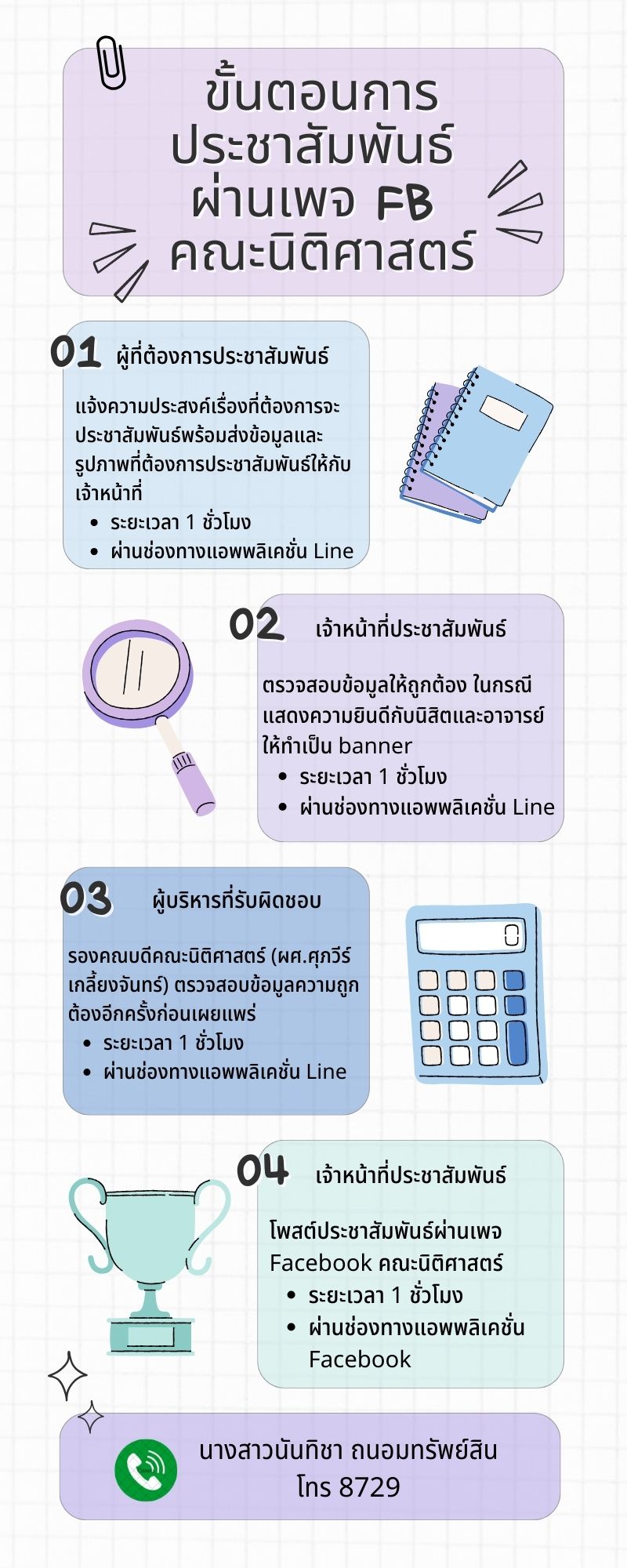 ขั้นตอนการประชาสัมพันธ์ผ่านเพจ FB คณะนิติศาสตร์

01 ผู้ที่ต้องการประชาสัมพันธ์

แจ้งความประสงค์เรื่องที่ต้องการจะประชาสัมพันธ์พร้อมส่งข้อมูลและรูปภาพที่ต้องการประชาสัมพันธ์ให้กับเจ้าหน้าที่
- ระยะเวลา 1 ชั่วโมง
- ผ่านช่องทางแอพพลิเคชั่น Line

02 เจ้าหน้าที่ประชาสัมพันธ์

ตรวจสอบข้อมูลให้ถูกต้อง ในกรณีแสดงความยินดีกับนิสิตและอาจารย์ให้ทำเป็น banner
- ระยะเวลา 1 ชั่วโมง
- ผ่านช่องทางแอพพลิเคชั่น Line

03 ผู้บริหารที่รับผิดชอบ

รองคณบดีคณะนิติศาสตร์ (ผศ.ศุภวีร์ เกลี้ยงจันทร์) ตรวจสอบข้อมูลความถูกต้องอีกครั้งก่อนเผยแพร่
- ระยะเวลา 1 ชั่วโมง
- ผ่านช่องทางแอพพลิเคชั่น Line

04 เจ้าหน้าที่ประชาสัมพันธ์

โพสต์ประชาสัมพันธ์ผ่านเพจ Facebook คณะนิติศาสตร์
- ระยะเวลา 1 ชั่วโมง
- ผ่านช่องทางแอพพลิเคชั่น Facebook

นางสาวนันทิชา ถนอมทรัพย์สิน
โทร 8729